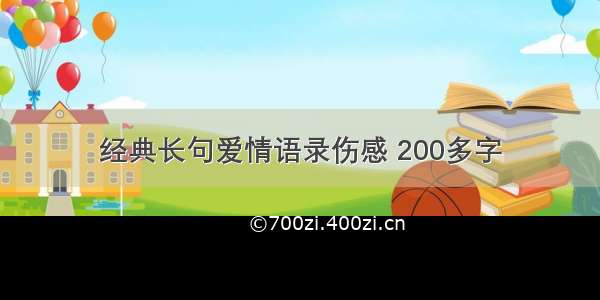 经典长句爱情语录伤感 200多字

©700zi.400zi.cn